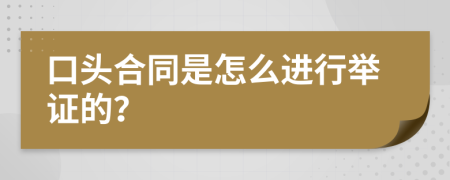 口头合同是怎么进行举证的?